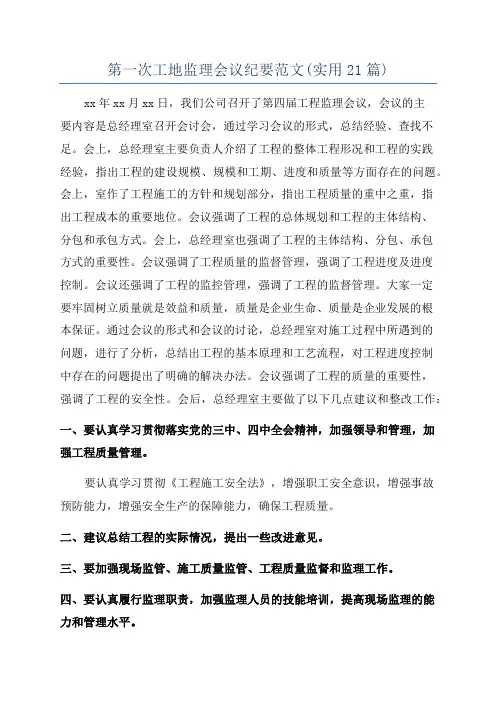 第一次工地监理会议纪要范文(实用21篇)

xx年xx月xx日，我们公司召开了第四届工程监理会议，会议的主要内容是总经理室召开会讨会，通过学习会议的形式，总结经验、查找不足。会上，总经理室主要负责人介绍了工程的整体工程形况和工程的实践经验，指出工程的建设规模、规模和工期、进度和质量等方面存在的问题。会上，室作了工程施工的方针和规划部分，指出工程质量的重中之重，指出工程成本的重要地位。会议强调了工程的总体规划和工程的主体结构、分包和承包方式。会上，总经理室也强调了工程的主体结构、分包、承包方式的重要性。会议强调了工程质量的监督管理，强调了工程进度及进度控制。会议还强调了工程的监控管理，强调了工程的监督管理。大家一定要牢固树立质量就是效益和质量，质量是企业生命、质量是企业发展的根本保证。通过会议的形式和会议的讨论，总经理室对施工过程中所遇到的问题，进行了分析，总结出工程的基本原理和工艺流程，对工程进度控制中存在的问题提出了明确的解决办法。会议强调了工程的质量的重要性，强调了工程的安全性。会后，总经理室主要做了以下几点建议和整改工作：

一、要认真学习贯彻落实党的三中、四中全会精神，加强领导和管理，加强工程质量管理。

要认真学习贯彻《工程施工安全法》，增强职工安全意识，增强事故预防能力，增强安全生产的保障能力，确保工程质量。

二、建议总结工程的实际情况，提出一些改进意见。

三、要加强现场监管、施工质量监管、工程质量监督和监理工作。

四、要认真履行监理职责，加强监理人员的技能培训，提高现场监理的能力和管理水平。